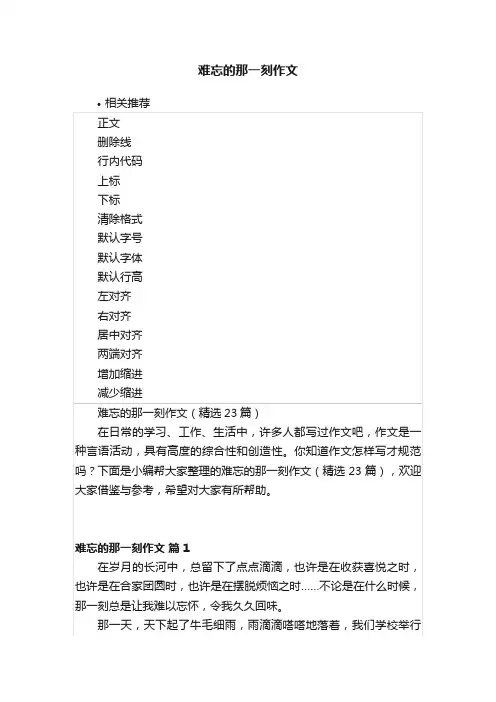 难忘的那一刻作文

• 相关推荐

正文
删除线
行内代码
上标
下标
清除格式
默认字号
默认字体
默认行高
左对齐
右对齐
居中对齐
两端对齐
增加缩进
减少缩进

难忘的那一刻作文（精选 23 篇）

在日常的学习、工作、生活中，许多人都写过作文吧，作文是一种言语活动，具有高度的综合性和创造性。你知道作文怎样写才规范吗？下面是小编帮大家整理的难忘的那一刻作文（精选 23 篇），欢迎大家借鉴与参考，希望对大家有所帮助。

难忘的那一刻作文 篇 1

在岁月的长河中，总留下了点点滴滴，也许是在收获喜悦之时，也许是在合家团圆时，也许是在摆脱烦恼之时......不论是在什么时候，那一刻总是让我难以忘怀，令我久久回味。

那一天，天下起了牛毛细雨，雨滴滴嗒嗒地落着，我们学校举行